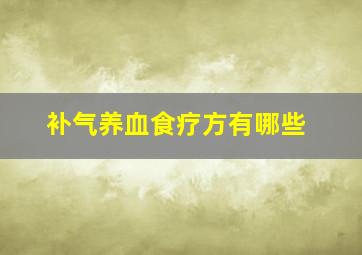 补气养血食疗方有哪些